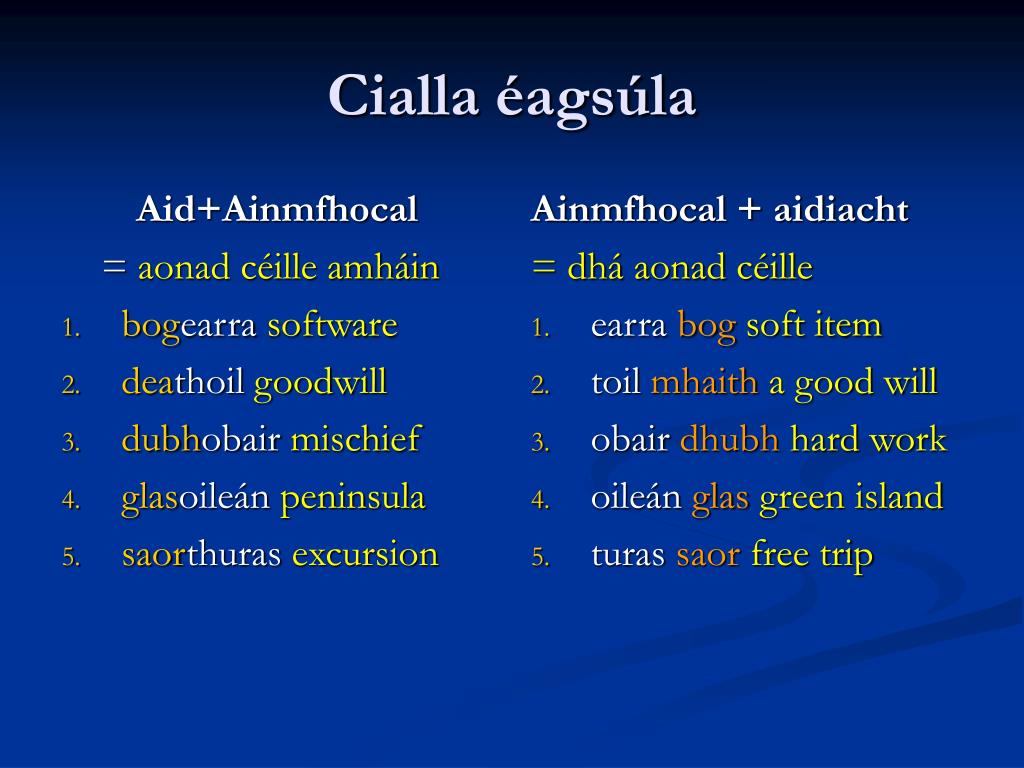 Cialla éagsúla

Aid+Ainmfhocal

= aonad céille amháin

1. bogearra software
2. deathoil goodwill
3. dubhobair mischief
4. glasoileán peninsula
5. saorthuras excursion

Ainmfhocal + aidiacht

= dhá aonad céille

1. earra bog soft item
2. toil mhaith a good will
3. obair dhubh hard work
4. oileán glas green island
5. turas saor free trip